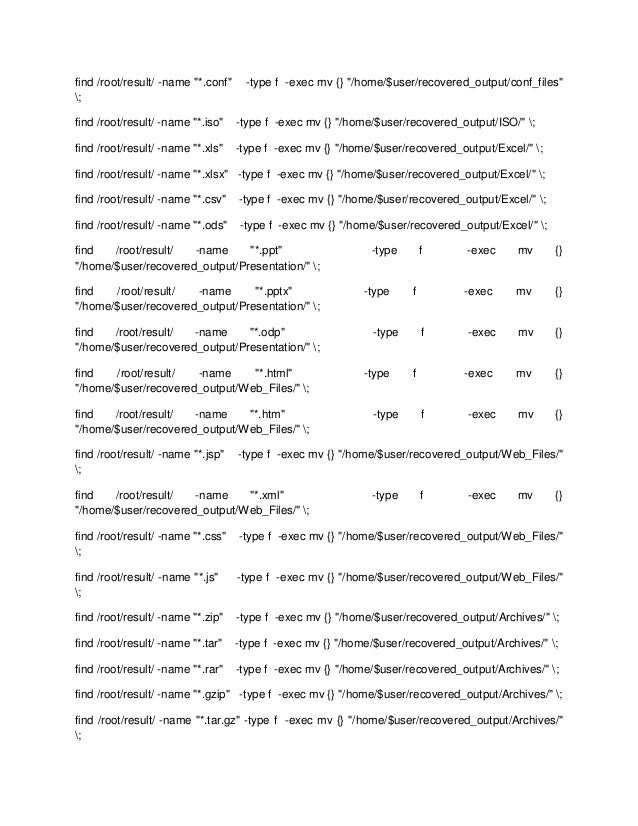 find /root/result/ -name "*.conf" -type f -exec mv {} "/home/$user/recovered_output/conf_files" \;

find /root/result/ -name "*.iso" -type f -exec mv {} "/home/$user/recovered_output/ISO/" \;

find /root/result/ -name "*.xls" -type f -exec mv {} "/home/$user/recovered_output/Excel/" \;

find /root/result/ -name "*.xlsx" -type f -exec mv {} "/home/$user/recovered_output/Excel/" \;

find /root/result/ -name "*.csv" -type f -exec mv {} "/home/$user/recovered_output/Excel/" \;

find /root/result/ -name "*.ods" -type f -exec mv {} "/home/$user/recovered_output/Excel/" \;

find /root/result/ -name "*.ppt" -type f -exec mv {} "/home/$user/recovered_output/Presentation/" \;

find /root/result/ -name "*.pptx" -type f -exec mv {} "/home/$user/recovered_output/Presentation/" \;

find /root/result/ -name "*.odp" -type f -exec mv {} "/home/$user/recovered_output/Presentation/" \;

find /root/result/ -name "*.html" -type f -exec mv {} "/home/$user/recovered_output/Web_Files/" \;

find /root/result/ -name "*.htm" -type f -exec mv {} "/home/$user/recovered_output/Web_Files/" \;

find /root/result/ -name "*.jsp" -type f -exec mv {} "/home/$user/recovered_output/Web_Files/" \;

find /root/result/ -name "*.xml" -type f -exec mv {} "/home/$user/recovered_output/Web_Files/" \;

find /root/result/ -name "*.css" -type f -exec mv {} "/home/$user/recovered_output/Web_Files/" \;

find /root/result/ -name "*.js" -type f -exec mv {} "/home/$user/recovered_output/Web_Files/" \;

find /root/result/ -name "*.zip" -type f -exec mv {} "/home/$user/recovered_output/Archives/" \;

find /root/result/ -name "*.tar" -type f -exec mv {} "/home/$user/recovered_output/Archives/" \;

find /root/result/ -name "*.rar" -type f -exec mv {} "/home/$user/recovered_output/Archives/" \;

find /root/result/ -name "*.gzip" -type f -exec mv {} "/home/$user/recovered_output/Archives/" \;

find /root/result/ -name "*.tar.gz" -type f -exec mv {} "/home/$user/recovered_output/Archives/" \;